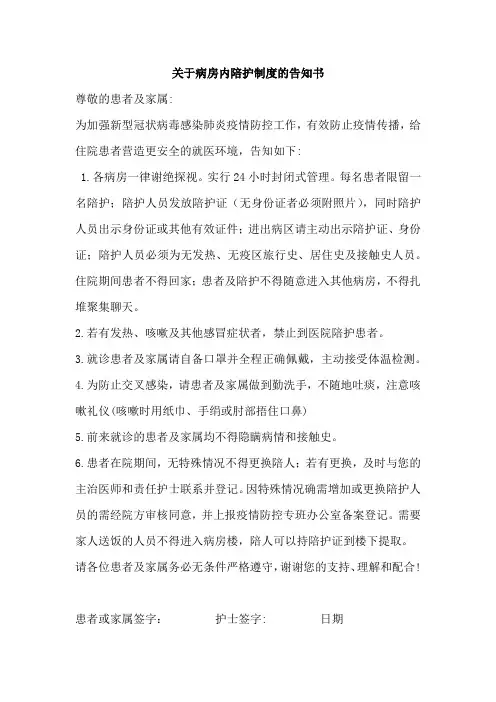 关于病房内陪护制度的告知书

尊敬的患者及家属:

为加强新型冠状病毒感染肺炎疫情防控工作，有效防止疫情传播，给住院患者营造更安全的就医环境，告知如下:

1.各病房一律谢绝探视。实行24小时封闭式管理。每名患者限留一名陪护；陪护人员发放陪护证（无身份证者必须附照片），同时陪护人员出示身份证或其他有效证件；进出病区请主动出示陪护证、身份证；陪护人员必须为无发热、无疫区旅行史、居住史及接触史人员。住院期间患者不得回家；患者及陪护不得随意进入其他病房，不得扎堆聚集聊天。

2.若有发热、咳嗽及其他感冒症状者，禁止到医院陪护患者。

3.就诊患者及家属请自备口罩并全程正确佩戴，主动接受体温检测。

4.为防止交叉感染，请患者及家属做到勤洗手，不随地吐痰，注意咳嗽礼仪(咳嗽时用纸巾、手绢或肘部捂住口鼻)

5.前来就诊的患者及家属均不得隐瞒病情和接触史。

6.患者在院期间，无特殊情况不得更换陪人；若有更换，及时与您的主治医师和责任护士联系并登记。因特殊情况确需增加或更换陪护人员的需经院方审核同意，并上报疫情防控专班办公室备案登记。需要家人送饭的人员不得进入病房楼，陪人可以持陪护证到楼下提取。

请各位患者及家属务必无条件严格遵守，谢谢您的支持、理解和配合!

患者或家属签字:　　　护士签字:　　　日期